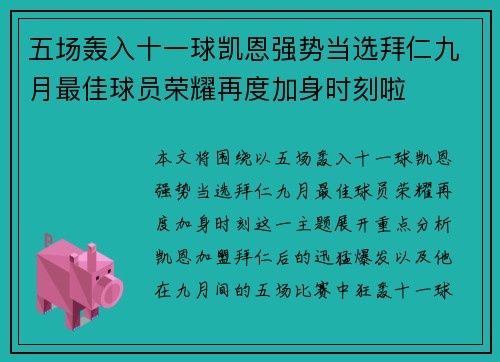 五场轰入十一球凯恩强势当选拜仁九月最佳球员荣耀再度加身时刻啦

本文将围绕以五场轰入十一球凯恩强势当选拜仁九月最佳球员荣耀再度加身时刻这一主题展开重点分析凯恩加盟拜仁后的迅猛爆发以及他在九月间的五场比赛中狂轰十一球